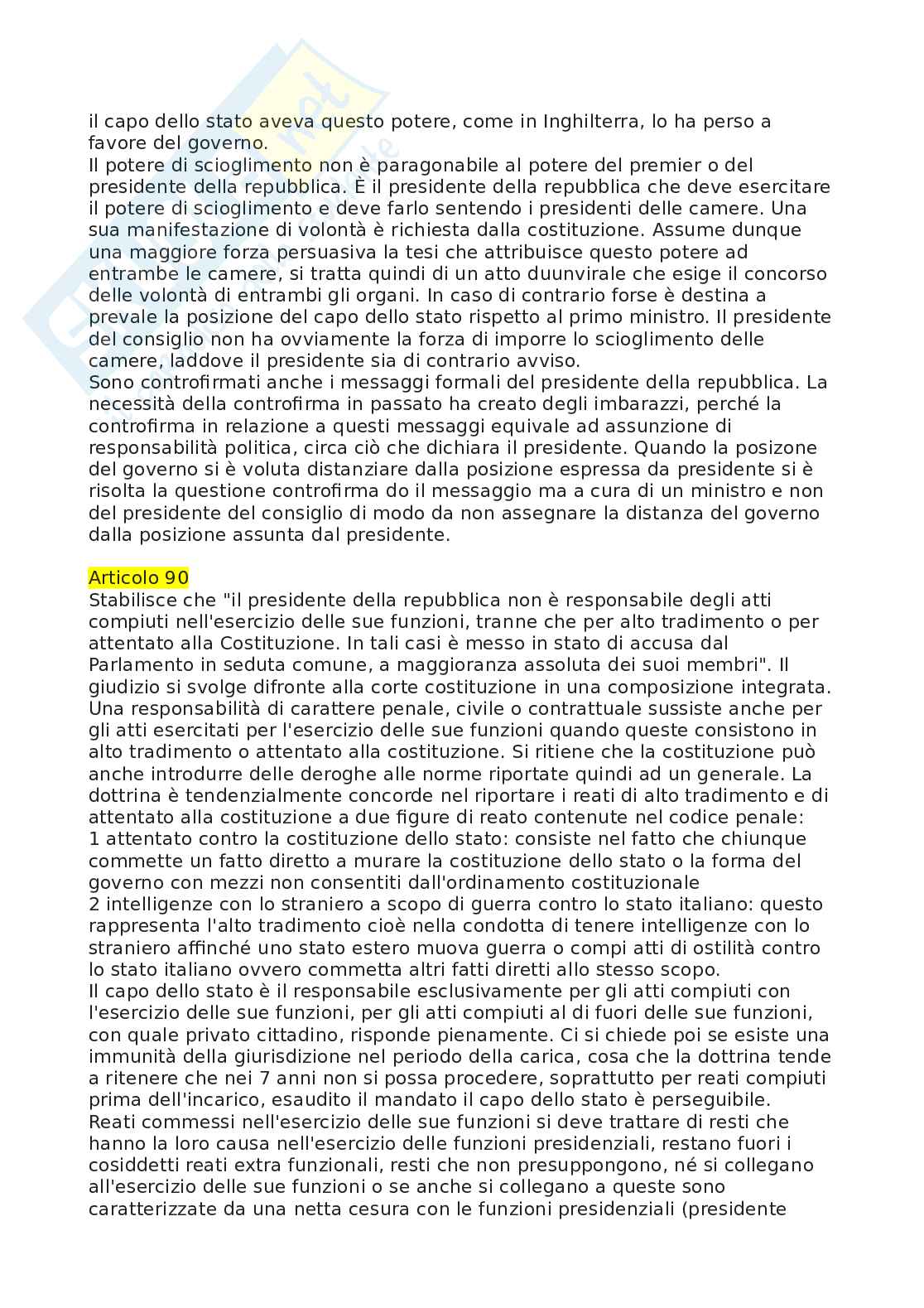 il capo dello stato aveva questo potere, come in Inghilterra, lo ha perso a favore del governo.
Il potere di scioglimento non è paragonabile al potere del premier o del presidente della repubblica. È il presidente della repubblica che deve esercitare il potere di scioglimento e deve farlo sentendo i presidenti delle camere. Una sua manifestazione di volontà è richiesta dalla costituzione. Assume dunque una maggiore forza persuasiva la tesi che attribuisce questo potere ad entrambe le camere, si tratta quindi di un atto duunvirale che esige il concorso delle volontà di entrambi gli organi. In caso di contrario forse è destina a prevale la posizione del capo dello stato rispetto al primo ministro. Il presidente del consiglio non ha ovviamente la forza di imporre lo scioglimento delle camere, laddove il presidente sia di contrario avviso.
Sono controfirmati anche i messaggi formali del presidente della repubblica. La necessità della controfirma in passato ha creato degli imbarazzi, perché la controfirma in relazione a questi messaggi equivale ad assunzione di responsabilità politica, circa ciò che dichiara il presidente. Quando la posizone del governo si è voluta distanziare dalla posizione espressa da presidente si è risolta la questione controfirma do il messaggio ma a cura di un ministro e non del presidente del consiglio di modo da non assegnare la distanza del governo dalla posizione assunta dal presidente.

Articolo 90
Stabilisce che "il presidente della repubblica non è responsabile degli atti compiuti nell'esercizio delle sue funzioni, tranne che per alto tradimento o per attentato alla Costituzione. In tali casi è messo in stato di accusa dal Parlamento in seduta comune, a maggioranza assoluta dei suoi membri". Il giudizio si svolge difronte alla corte costituzione in una composizione integrata. Una responsabilità di carattere penale, civile o contrattuale sussiste anche per gli atti esercitati per l'esercizio delle sue funzioni quando queste consistono in alto tradimento o attentato alla costituzione. Si ritiene che la costituzione può anche introdurre delle deroghe alle norme riportate quindi ad un generale. La dottrina è tendenzialmente concorde nel riportare i reati di alto tradimento e di attentato alla costituzione a due figure di reato contenute nel codice penale:
1 attentato contro la costituzione dello stato: consiste nel fatto che chiunque commette un fatto diretto a murare la costituzione dello stato o la forma del governo con mezzi non consentiti dall'ordinamento costituzionale
2 intelligenze con lo straniero a scopo di guerra contro lo stato italiano: questo rappresenta l'alto tradimento cioè nella condotta di tenere intelligenze con lo straniero affinché uno stato estero muova guerra o compi atti di ostilità contro lo stato italiano ovvero commetta altri fatti diretti allo stesso scopo.
Il capo dello stato è il responsabile esclusivamente per gli atti compiuti con l'esercizio delle sue funzioni, per gli atti compiuti al di fuori delle sue funzioni, con quale privato cittadino, risponde pienamente. Ci si chiede poi se esiste una immunità della giurisdizione nel periodo della carica, cosa che la dottrina tende a ritenere che nei 7 anni non si possa procedere, soprattutto per reati compiuti prima dell'incarico, esaudito il mandato il capo dello stato è perseguibile.
Reati commessi nell'esercizio delle sue funzioni si deve trattare di resti che hanno la loro causa nell'esercizio delle funzioni presidenziali, restano fuori i cosiddetti reati extra funzionali, resti che non presuppongono, né si collegano all'esercizio delle sue funzioni o se anche si collegano a queste sono caratterizzate da una netta cesura con le funzioni presidenziali (presidente